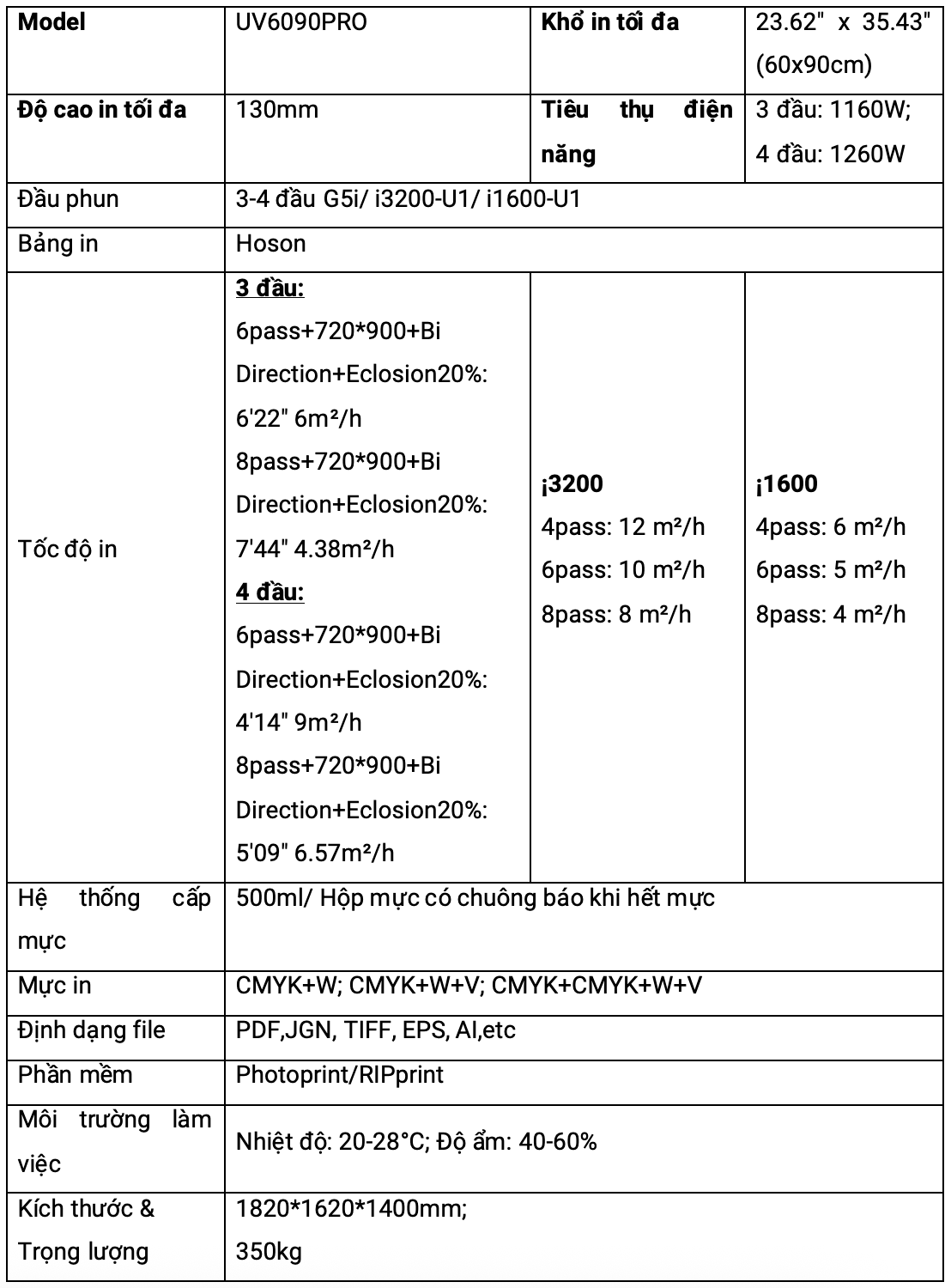 | Model | UV6090PRO | Khổ in tối đa | 23.62" x 35.43" (60x90cm) |
|---|---|---|---|
| Độ cao in tối đa | 130mm | Tiêu thụ điện năng | 3 đầu: 1160W; 4 đầu: 1260W |
| Đầu phun | 3-4 đầu G5i/ i3200-U1/ i1600-U1 | | |
| Bảng in | Hoson | | |
| Tốc độ in | 3 đầu: 6pass+720*900+Bi Direction+Eclosion20%: 6'22" 6m²/h 8pass+720*900+Bi Direction+Eclosion20%: 7'44" 4.38m²/h 4 đầu: 6pass+720*900+Bi Direction+Eclosion20%: 4'14" 9m²/h 8pass+720*900+Bi Direction+Eclosion20%: 5'09" 6.57m²/h | ¡3200 4pass: 12 m²/h 6pass: 10 m²/h 8pass: 8 m²/h | ¡1600 4pass: 6 m²/h 6pass: 5 m²/h 8pass: 4 m²/h |
| Hệ thống cấp mực | 500ml/ Hộp mực có chuông báo khi hết mực | | |
| Mực in | CMYK+W; CMYK+W+V; CMYK+CMYK+W+V | | |
| Định dạng file | PDF,JGN, TIFF, EPS, AI,etc | | |
| Phần mềm | Photoprint/RIPprint | | |
| Môi trường làm việc | Nhiệt độ: 20-28°C; Độ ẩm: 40-60% | | |
| Kích thước & Trọng lượng | 1820*1620*1400mm; 350kg | | |